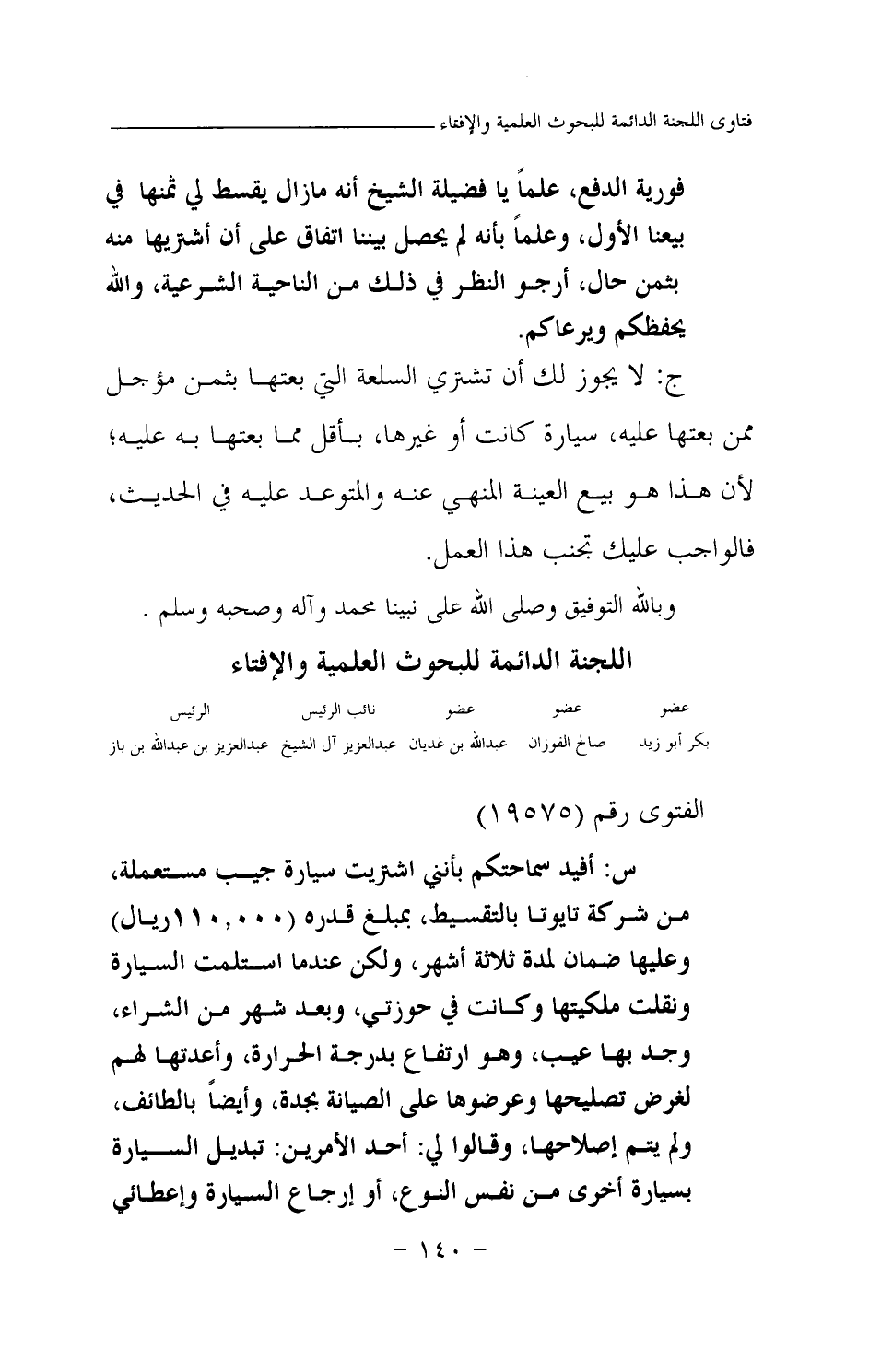 فتاوى اللجنة الدائمة للبحوث العلمية والإفتاء

فورية الدفع، علماً يا فضيلة الشيخ أنه مازال يقسط لي ثمنها في بيعنا الأول، وعلماً بأنه لم يحصل بيننا اتفاق على أن أشتريها منه بثمن حال، أرجو النظر في ذلك من الناحية الشرعية، والله يحفظكم ويرعاكم.

ج: لا يجوز لك أن تشتري السلعة التي بعتها بثمن مؤجل ممن بعتها عليه، سيارة كانت أو غيرها، بأقل مما بعتها به عليه؛ لأن هذا هو بيع العينة المنهي عنه والمتوعد عليه في الحديث، فالواجب عليك تجنب هذا العمل.

وبالله التوفيق وصلى الله على نبينا محمد وآله وصحبه وسلم .

اللجنة الدائمة للبحوث العلمية والإفتاء

| عضو | عضو | عضو | نائب الرئيس | الرئيس |
|---|---|---|---|---|
| بكر أبو زيد | صالح الفوزان | عبدالله بن غديان | عبدالعزيز آل الشيخ | عبدالعزيز بن عبدالله بن باز |

الفتوى رقم (١٩٥٧٥)

س: أفيد سماحتكم بأنني اشتريت سيارة جيب مستعملة، من شركة تايوتا بالتقسيط، بمبلغ قدره (١١٠,٠٠٠ريال) وعليها ضمان لمدة ثلاثة أشهر، ولكن عندما استلمت السيارة ونقلت ملكيتها وكانت في حوزتي، وبعد شهر من الشراء، وجد بها عيب، وهو ارتفاع بدرجة الحرارة، وأعدتها لهم لغرض تصليحها وعرضوها على الصيانة بجدة، وأيضاً بالطائف، ولم يتم إصلاحها، وقالوا لي: أحد الأمرين: تبديل السيارة بسيارة أخرى من نفس النوع، أو إرجاع السيارة وإعطائي

- ١٤٠ -